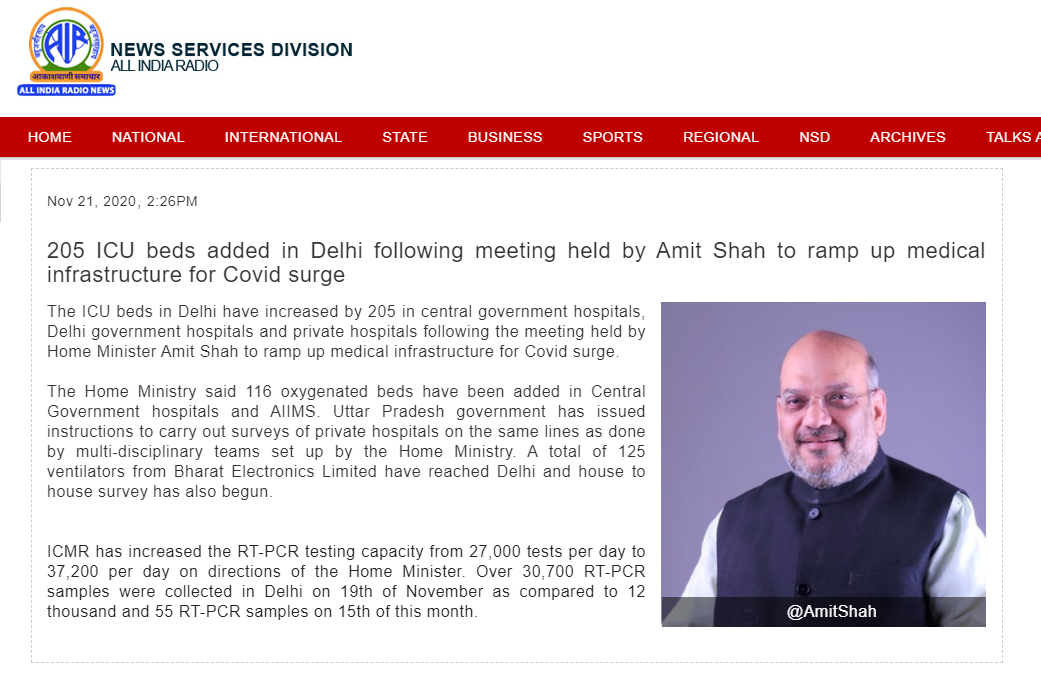 AIR
आकाशवाणी समाचार
ALL INDIA RADIO NEWS
NEWS SERVICES DIVISION
ALL INDIA RADIO

HOME NATIONAL INTERNATIONAL STATE BUSINESS SPORTS REGIONAL NSD ARCHIVES TALKS A

Nov 21, 2020, 2:26PM

205 ICU beds added in Delhi following meeting held by Amit Shah to ramp up medical infrastructure for Covid surge

The ICU beds in Delhi have increased by 205 in central government hospitals, Delhi government hospitals and private hospitals following the meeting held by Home Minister Amit Shah to ramp up medical infrastructure for Covid surge.

The Home Ministry said 116 oxygenated beds have been added in Central Government hospitals and AIIMS. Uttar Pradesh government has issued instructions to carry out surveys of private hospitals on the same lines as done by multi-disciplinary teams set up by the Home Ministry. A total of 125 ventilators from Bharat Electronics Limited have reached Delhi and house to house survey has also begun.

ICMR has increased the RT-PCR testing capacity from 27,000 tests per day to 37,200 per day on directions of the Home Minister. Over 30,700 RT-PCR samples were collected in Delhi on 19th of November as compared to 12 thousand and 55 RT-PCR samples on 15th of this month.

@AmitShah